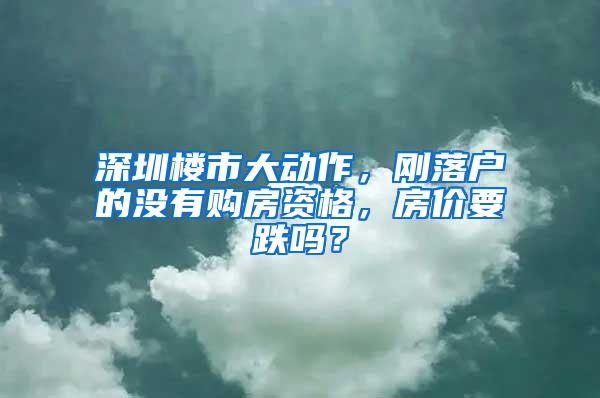 深圳楼市大动作，刚落户的没有购房资格，房价要跌吗？